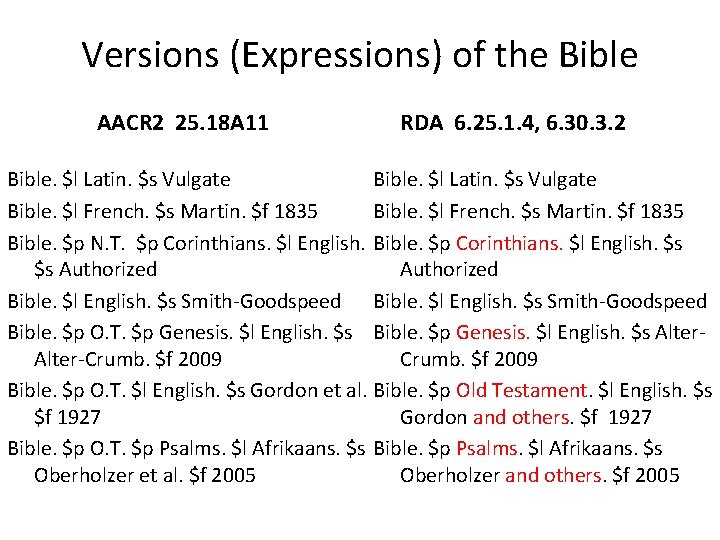 Versions (Expressions) of the Bible

AACR2 25.18A11

Bible. $l Latin. $s Vulgate

Bible. $l French. $s Martin. $f 1835

Bible. $p N.T. $p Corinthians. $l English. $s Authorized

Bible. $l English. $s Smith-Goodspeed

Bible. $p O.T. $p Genesis. $l English. $s Alter-Crumb. $f 2009

Bible. $p O.T. $l English. $s Gordon et al. $f 1927

Bible. $p O.T. $p Psalms. $l Afrikaans. $s Oberholzer et al. $f 2005

RDA 6.25.1.4, 6.30.3.2

Bible. $l Latin. $s Vulgate

Bible. $l French. $s Martin. $f 1835

Bible. $p Corinthians. $l English. $s Authorized

Bible. $l English. $s Smith-Goodspeed

Bible. $p Genesis. $l English. $s Alter-Crumb. $f 2009

Bible. $p Old Testament. $l English. $s Gordon and others. $f 1927

Bible. $p Psalms. $l Afrikaans. $s Oberholzer and others. $f 2005